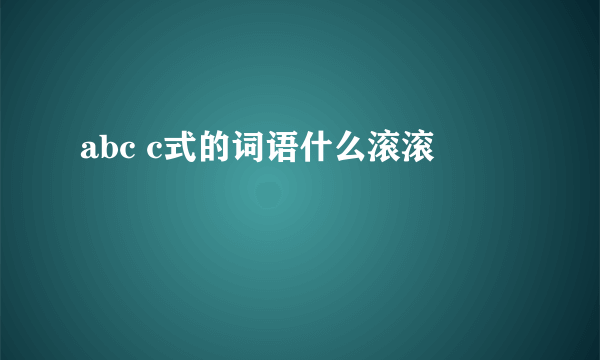 abc c式的词语什么滚滚